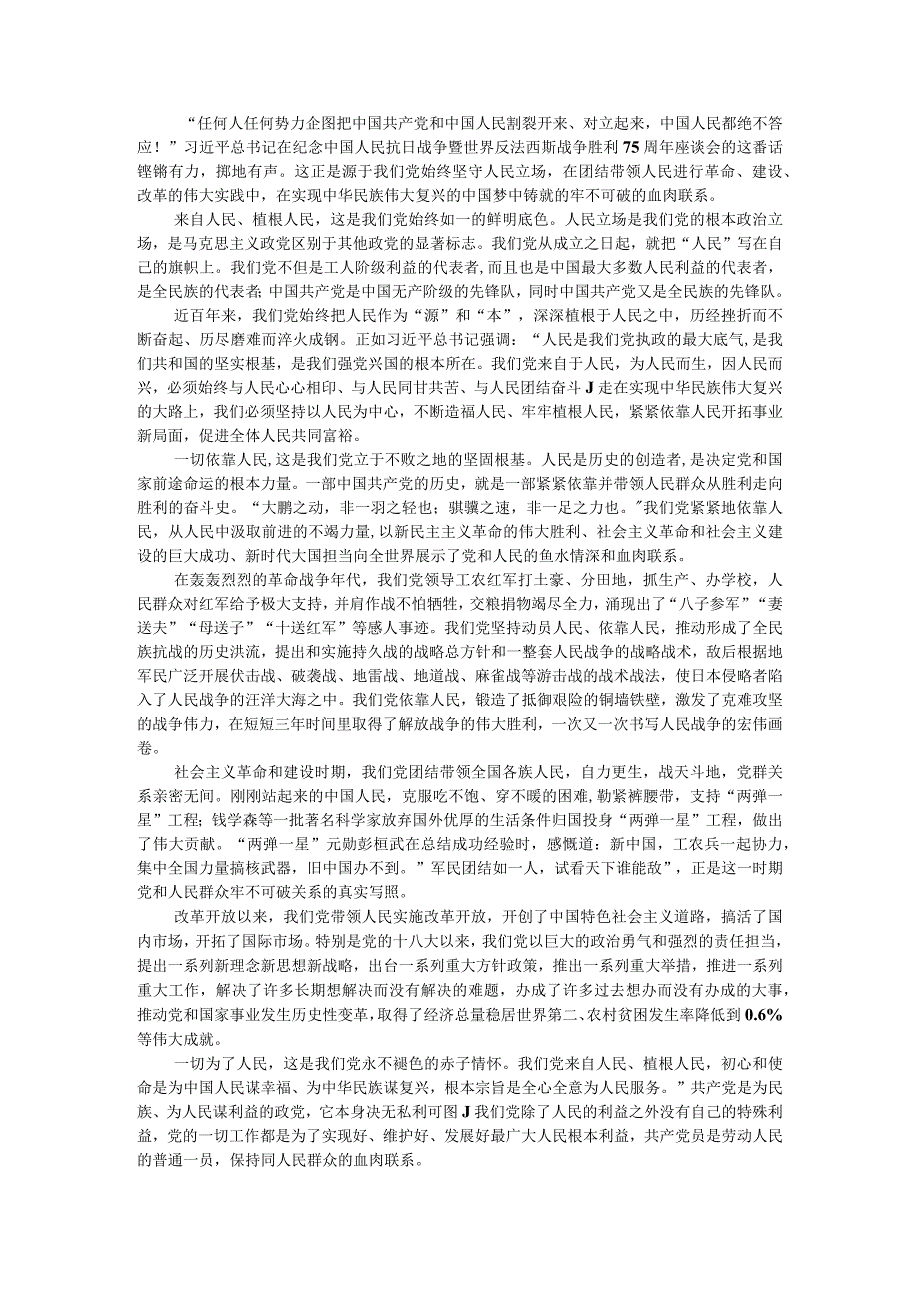 “任何人任何势力企图把中国共产党和中国人民割裂开来、对立起来，中国人民都绝不答应！”习近平总书记在纪念中国人民抗日战争暨世界反法西斯战争胜利75周年座谈会的这番话铿锵有力，掷地有声。这正是源于我们党始终坚守人民立场，在团结带领人民进行革命、建设、改革的伟大实践中，在实现中华民族伟大复兴的中国梦中铸就的牢不可破的血肉联系。

来自人民、植根人民，这是我们党始终如一的鲜明底色。人民立场是我们党的根本政治立场，是马克思主义政党区别于其他政党的显著标志。我们党从成立之日起，就把“人民”写在自己的旗帜上。我们党不但是工人阶级利益的代表者，而且也是中国最大多数人民利益的代表者，是全民族的代表者；中国共产党是中国无产阶级的先锋队，同时中国共产党又是全民族的先锋队。

近百年来，我们党始终把人民作为“源”和“本”，深深植根于人民之中，历经挫折而不断奋起、历尽磨难而淬火成钢。正如习近平总书记强调：“人民是我们党执政的最大底气，是我们共和国的坚实根基，是我们强党兴国的根本所在。我们党来自于人民，为人民而生，因人民而兴，必须始终与人民心心相印、与人民同甘共苦、与人民团结奋斗J走在实现中华民族伟大复兴的大路上，我们必须坚持以人民为中心，不断造福人民、牢牢植根人民，紧紧依靠人民开拓事业新局面，促进全体人民共同富裕。

一切依靠人民，这是我们党立于不败之地的坚固根基。人民是历史的创造者，是决定党和国家前途命运的根本力量。一部中国共产党的历史，就是一部紧紧依靠并带领人民群众从胜利走向胜利的奋斗史。“大鹏之动，非一羽之轻也；骐骥之速，非一足之力也。”我们党紧紧地依靠人民，从人民中汲取前进的不竭力量，以新民主主义革命的伟大胜利、社会主义革命和社会主义建设的巨大成功、新时代大国担当向全世界展示了党和人民的鱼水情深和血肉联系。

在轰轰烈烈的革命战争年代，我们党领导工农红军打土豪、分田地，抓生产、办学校，人民群众对红军给予极大支持，并肩作战不怕牺牲，交粮捐物竭尽全力，涌现出了“八子参军”“妻送夫”“母送子”“十送红军”等感人事迹。我们党坚持动员人民、依靠人民，推动形成了全民族抗战的历史洪流，提出和实施持久战的战略总方针和一整套人民战争的战略战术，敌后根据地军民广泛开展伏击战、破袭战、地雷战、地道战、麻雀战等游击战的战术战法，使日本侵略者陷入了人民战争的汪洋大海之中。我们党依靠人民，锻造了抵御艰险的铜墙铁壁，激发了克难攻坚的战争伟力，在短短三年时间里取得了解放战争的伟大胜利，一次又一次书写人民战争的宏伟画卷。

社会主义革命和建设时期，我们党团结带领全国各族人民，自力更生，战天斗地，党群关系亲密无间。刚刚站起来的中国人民，克服吃不饱、穿不暖的困难，勒紧裤腰带，支持“两弹一星”工程；钱学森等一批著名科学家放弃国外优厚的生活条件归国投身“两弹一星”工程，做出了伟大贡献。“两弹一星”元勋彭桓武在总结成功经验时，感慨道：新中国，工农兵一起协力，集中全国力量搞核武器，旧中国办不到。”军民团结如一人，试看天下谁能敌”，正是这一时期党和人民群众牢不可破关系的真实写照。

改革开放以来，我们党带领人民实施改革开放，开创了中国特色社会主义道路，搞活了国内市场，开拓了国际市场。特别是党的十八大以来，我们党以巨大的政治勇气和强烈的责任担当，提出一系列新理念新思想新战略，出台一系列重大方针政策，推出一系列重大举措，推进一系列重大工作，解决了许多长期想解决而没有解决的难题，办成了许多过去想办而没有办成的大事，推动党和国家事业发生历史性变革，取得了经济总量稳居世界第二、农村贫困发生率降低到0.6%等伟大成就。

一切为了人民，这是我们党永不褪色的赤子情怀。我们党来自人民、植根人民，初心和使命是为中国人民谋幸福、为中华民族谋复兴，根本宗旨是全心全意为人民服务。”共产党是为民族、为人民谋利益的政党，它本身决无私利可图J我们党除了人民的利益之外没有自己的特殊利益，党的一切工作都是为了实现好、维护好、发展好最广大人民根本利益，共产党员是劳动人民的普通一员，保持同人民群众的血肉联系。